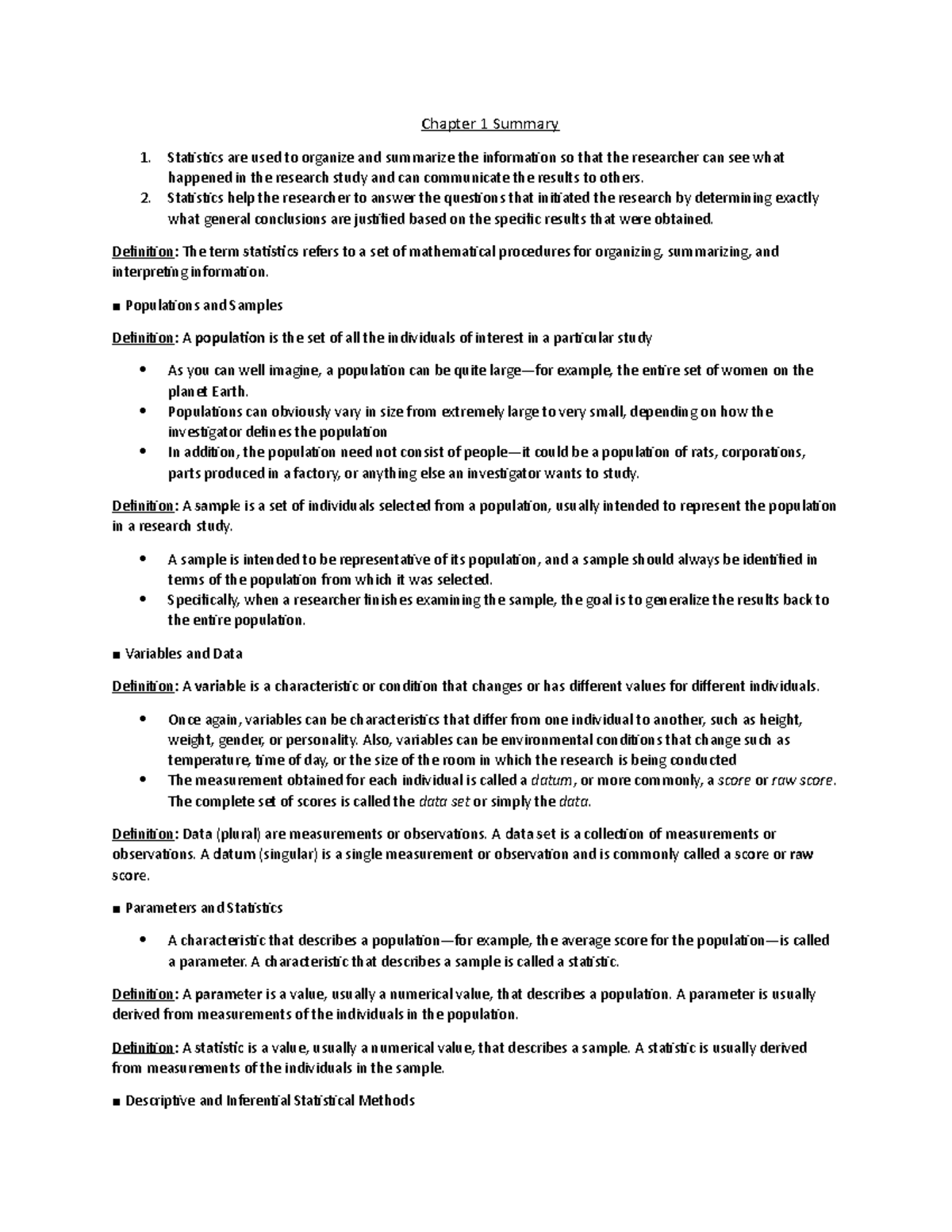 Chapter 1 Summary

1. Statistics are used to organize and summarize the information so that the researcher can see what happened in the research study and can communicate the results to others.
2. Statistics help the researcher to answer the questions that initiated the research by determining exactly what general conclusions are justified based on the specific results that were obtained.

Definition: The term statistics refers to a set of mathematical procedures for organizing, summarizing, and interpreting information.

■ Populations and Samples

Definition: A population is the set of all the individuals of interest in a particular study

• As you can well imagine, a population can be quite large—for example, the entire set of women on the planet Earth.
• Populations can obviously vary in size from extremely large to very small, depending on how the investigator defines the population
• In addition, the population need not consist of people—it could be a population of rats, corporations, parts produced in a factory, or anything else an investigator wants to study.

Definition: A sample is a set of individuals selected from a population, usually intended to represent the population in a research study.

• A sample is intended to be representative of its population, and a sample should always be identified in terms of the population from which it was selected.
• Specifically, when a researcher finishes examining the sample, the goal is to generalize the results back to the entire population.

■ Variables and Data

Definition: A variable is a characteristic or condition that changes or has different values for different individuals.

• Once again, variables can be characteristics that differ from one individual to another, such as height, weight, gender, or personality. Also, variables can be environmental conditions that change such as temperature, time of day, or the size of the room in which the research is being conducted
• The measurement obtained for each individual is called a datum, or more commonly, a score or raw score. The complete set of scores is called the data set or simply the data.

Definition: Data (plural) are measurements or observations. A data set is a collection of measurements or observations. A datum (singular) is a single measurement or observation and is commonly called a score or raw score.

■ Parameters and Statistics

• A characteristic that describes a population—for example, the average score for the population—is called a parameter. A characteristic that describes a sample is called a statistic.

Definition: A parameter is a value, usually a numerical value, that describes a population. A parameter is usually derived from measurements of the individuals in the population.

Definition: A statistic is a value, usually a numerical value, that describes a sample. A statistic is usually derived from measurements of the individuals in the sample.

■ Descriptive and Inferential Statistical Methods